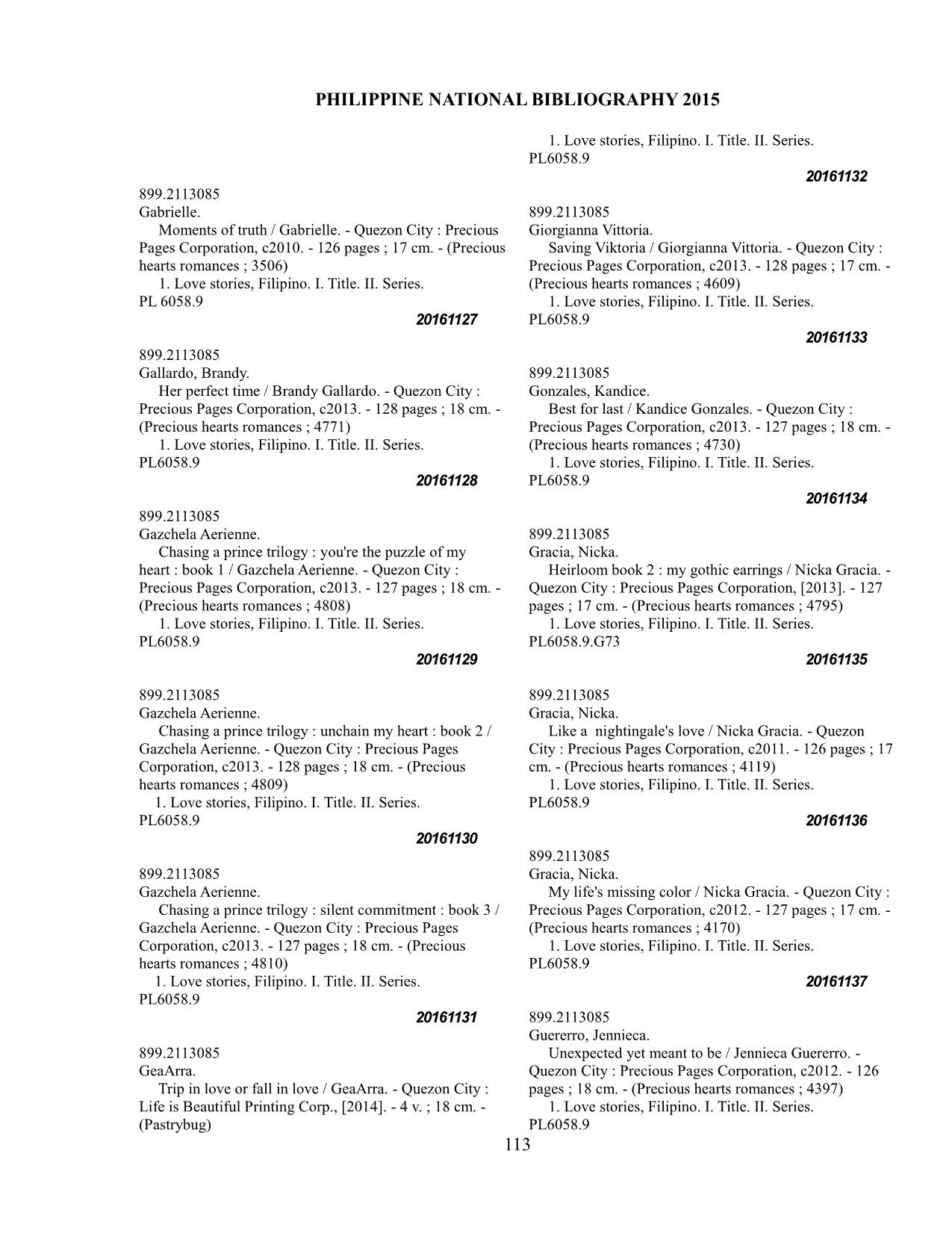 PHILIPPINE NATIONAL BIBLIOGRAPHY 2015

899.2113085
Gabrielle.
Moments of truth / Gabrielle. - Quezon City : Precious Pages Corporation, c2010. - 126 pages ; 17 cm. - (Precious hearts romances ; 3506)
1. Love stories, Filipino. I. Title. II. Series.
PL 6058.9
20161127

899.2113085
Gallardo, Brandy.
Her perfect time / Brandy Gallardo. - Quezon City : Precious Pages Corporation, c2013. - 128 pages ; 18 cm. - (Precious hearts romances ; 4771)
1. Love stories, Filipino. I. Title. II. Series.
PL6058.9
20161128

899.2113085
Gazchela Aerienne.
Chasing a prince trilogy : you're the puzzle of my heart : book 1 / Gazchela Aerienne. - Quezon City : Precious Pages Corporation, c2013. - 127 pages ; 18 cm. - (Precious hearts romances ; 4808)
1. Love stories, Filipino. I. Title. II. Series.
PL6058.9
20161129

899.2113085
Gazchela Aerienne.
Chasing a prince trilogy : unchain my heart : book 2 / Gazchela Aerienne. - Quezon City : Precious Pages Corporation, c2013. - 128 pages ; 18 cm. - (Precious hearts romances ; 4809)
1. Love stories, Filipino. I. Title. II. Series.
PL6058.9
20161130

899.2113085
Gazchela Aerienne.
Chasing a prince trilogy : silent commitment : book 3 / Gazchela Aerienne. - Quezon City : Precious Pages Corporation, c2013. - 127 pages ; 18 cm. - (Precious hearts romances ; 4810)
1. Love stories, Filipino. I. Title. II. Series.
PL6058.9
20161131

899.2113085
GeaArra.
Trip in love or fall in love / GeaArra. - Quezon City : Life is Beautiful Printing Corp., [2014]. - 4 v. ; 18 cm. - (Pastrybug)
1. Love stories, Filipino. I. Title. II. Series.
PL6058.9
20161132

899.2113085
Giorgianna Vittoria.
Saving Viktoria / Giorgianna Vittoria. - Quezon City : Precious Pages Corporation, c2013. - 128 pages ; 17 cm. - (Precious hearts romances ; 4609)
1. Love stories, Filipino. I. Title. II. Series.
PL6058.9
20161133

899.2113085
Gonzales, Kandice.
Best for last / Kandice Gonzales. - Quezon City : Precious Pages Corporation, c2013. - 127 pages ; 18 cm. - (Precious hearts romances ; 4730)
1. Love stories, Filipino. I. Title. II. Series.
PL6058.9
20161134

899.2113085
Gracia, Nicka.
Heirloom book 2 : my gothic earrings / Nicka Gracia. - Quezon City : Precious Pages Corporation, [2013]. - 127 pages ; 17 cm. - (Precious hearts romances ; 4795)
1. Love stories, Filipino. I. Title. II. Series.
PL6058.9.G73
20161135

899.2113085
Gracia, Nicka.
Like a nightingale's love / Nicka Gracia. - Quezon City : Precious Pages Corporation, c2011. - 126 pages ; 17 cm. - (Precious hearts romances ; 4119)
1. Love stories, Filipino. I. Title. II. Series.
PL6058.9
20161136

899.2113085
Gracia, Nicka.
My life's missing color / Nicka Gracia. - Quezon City : Precious Pages Corporation, c2012. - 127 pages ; 17 cm. - (Precious hearts romances ; 4170)
1. Love stories, Filipino. I. Title. II. Series.
PL6058.9
20161137

899.2113085
Guererro, Jennieca.
Unexpected yet meant to be / Jennieca Guererro. - Quezon City : Precious Pages Corporation, c2012. - 126 pages ; 18 cm. - (Precious hearts romances ; 4397)
1. Love stories, Filipino. I. Title. II. Series.
PL6058.9

113